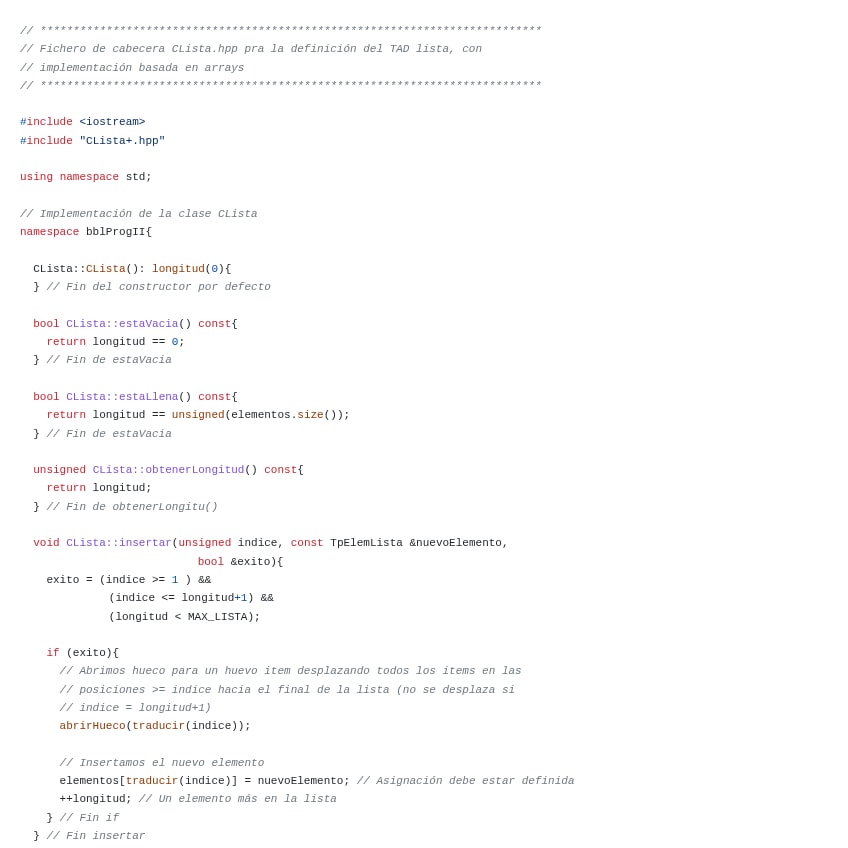 // ****************************************************************************
// Fichero de cabecera CLista.hpp pra la definición del TAD lista, con
// implementación basada en arrays
// ****************************************************************************

#include <iostream>
#include "CLista+.hpp"

using namespace std;

// Implementación de la clase CLista
namespace bblProgII{

  CLista::CLista(): longitud(0){
  } // Fin del constructor por defecto

  bool CLista::estaVacia() const{
    return longitud == 0;
  } // Fin de estaVacia

  bool CLista::estaLlena() const{
    return longitud == unsigned(elementos.size());
  } // Fin de estaVacia

  unsigned CLista::obtenerLongitud() const{
    return longitud;
  } // Fin de obtenerLongitu()

  void CLista::insertar(unsigned indice, const TpElemLista &nuevoElemento,
                         bool &exito){
    exito = (indice >= 1 ) &&
            (indice <= longitud+1) &&
            (longitud < MAX_LISTA);

    if (exito){
      // Abrimos hueco para un huevo item desplazando todos los items en las
      // posiciones >= indice hacia el final de la lista (no se desplaza si
      // indice = longitud+1)
      abrirHueco(traducir(indice));

      // Insertamos el nuevo elemento
      elementos[traducir(indice)] = nuevoElemento; // Asignación debe estar definida
      ++longitud; // Un elemento más en la lista
    } // Fin if
  } // Fin insertar